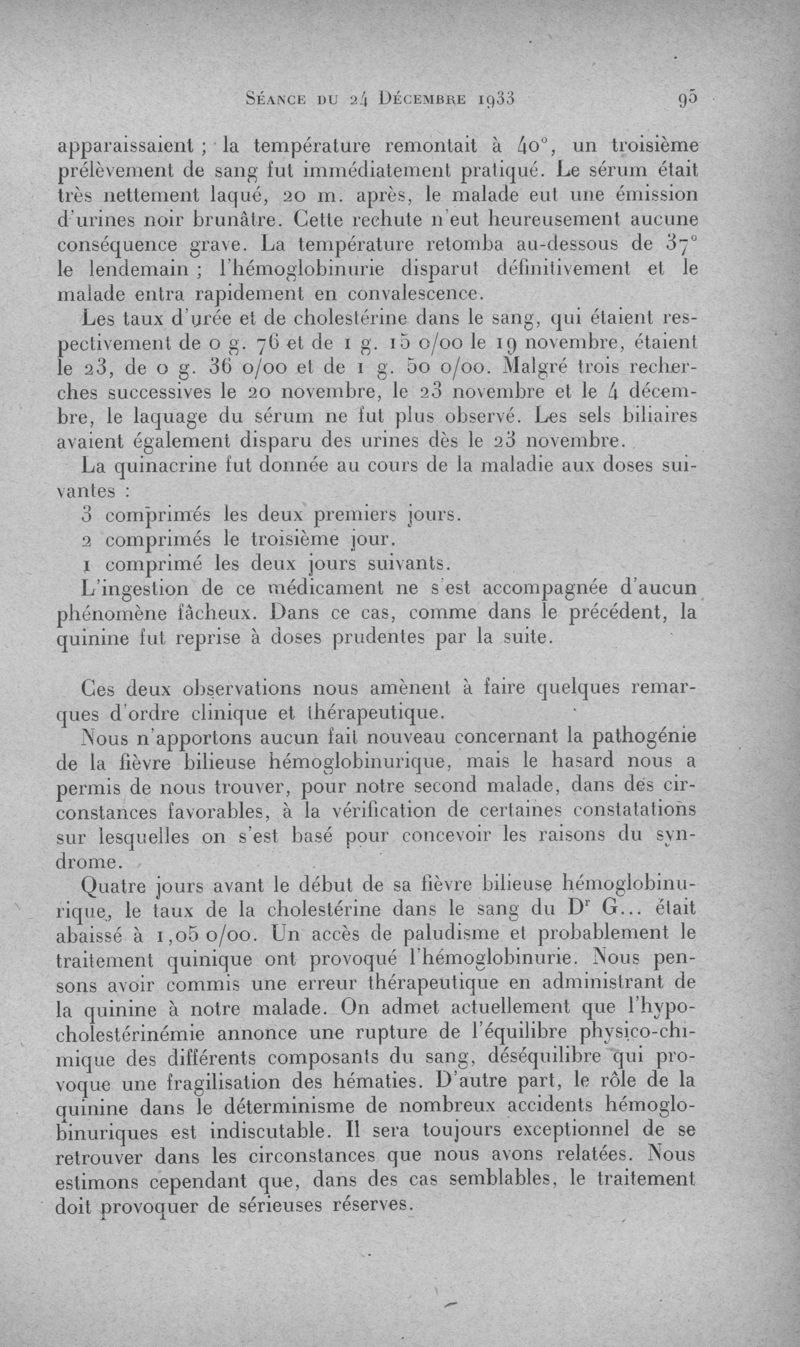 Séance du 24 Décembre 1933 95

apparaissaient ; la température remontait à 40°, un troisième prélèvement de sang fut immédiatement pratiqué. Le sérum était très nettement laqué, 20 m. après, le malade eut une émission d'urines noir brunâtre. Cette rechute n'eut heureusement aucune conséquence grave. La température retomba au-dessous de 37° le lendemain ; l'hémoglobinurie disparut définitivement et le malade entra rapidement en convalescence.

Les taux d'urée et de cholestérine dans le sang, qui étaient respectivement de 0 g. 76 et de 1 g. 15 0/00 le 19 novembre, étaient le 23, de 0 g. 36 0/00 et de 1 g. 50 0/00. Malgré trois recherches successives le 20 novembre, le 23 novembre et le 4 décembre, le laquage du sérum ne fut plus observé. Les sels biliaires avaient également disparu des urines dès le 23 novembre.

La quinacrine fut donnée au cours de la maladie aux doses suivantes :

3 comprimés les deux premiers jours.

2 comprimés le troisième jour.

1 comprimé les deux jours suivants.

L'ingestion de ce médicament ne s'est accompagnée d'aucun phénomène fâcheux. Dans ce cas, comme dans le précédent, la quinine fut reprise à doses prudentes par la suite.

Ces deux observations nous amènent à faire quelques remarques d'ordre clinique et thérapeutique.

Nous n'apportons aucun fait nouveau concernant la pathogénie de la fièvre bilieuse hémoglobinurique, mais le hasard nous a permis de nous trouver, pour notre second malade, dans des circonstances favorables, à la vérification de certaines constatations sur lesquelles on s'est basé pour concevoir les raisons du syndrome.

Quatre jours avant le début de sa fièvre bilieuse hémoglobinurique, le taux de la cholestérine dans le sang du Dr G... était abaissé à 1,05 0/00. Un accès de paludisme et probablement le traitement quinique ont provoqué l'hémoglobinurie. Nous pensons avoir commis une erreur thérapeutique en administrant de la quinine à notre malade. On admet actuellement que l'hypocholestérinémie annonce une rupture de l'équilibre physico-chimique des différents composants du sang, déséquilibre qui provoque une fragilisation des hématies. D'autre part, le rôle de la quinine dans le déterminisme de nombreux accidents hémoglobinuriques est indiscutable. Il sera toujours exceptionnel de se retrouver dans les circonstances que nous avons relatées. Nous estimons cependant que, dans des cas semblables, le traitement doit provoquer de sérieuses réserves.